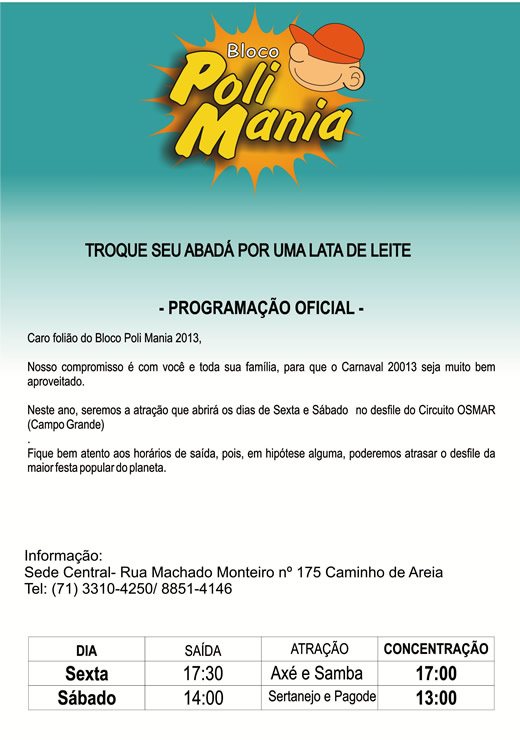 Bloco
Poli Mania

TROQUE SEU ABADÁ POR UMA LATA DE LEITE

- PROGRAMAÇÃO OFICIAL -

Caro folião do Bloco Poli Mania 2013,

Nosso compromisso é com você e toda sua família, para que o Carnaval 20013 seja muito bem aproveitado.

Neste ano, seremos a atração que abrirá os dias de Sexta e Sábado no desfile do Circuito OSMAR (Campo Grande)

.
Fique bem atento aos horários de saída, pois, em hipótese alguma, poderemos atrasar o desfile da maior festa popular do planeta.

Informação:
Sede Central- Rua Machado Monteiro nº 175 Caminho de Areia
Tel: (71) 3310-4250/ 8851-4146

| DIA | SAÍDA | ATRAÇÃO | CONCENTRAÇÃO |
|---|---|---|---|
| Sexta | 17:30 | Axé e Samba | 17:00 |
| Sábado | 14:00 | Sertanejo e Pagode | 13:00 |